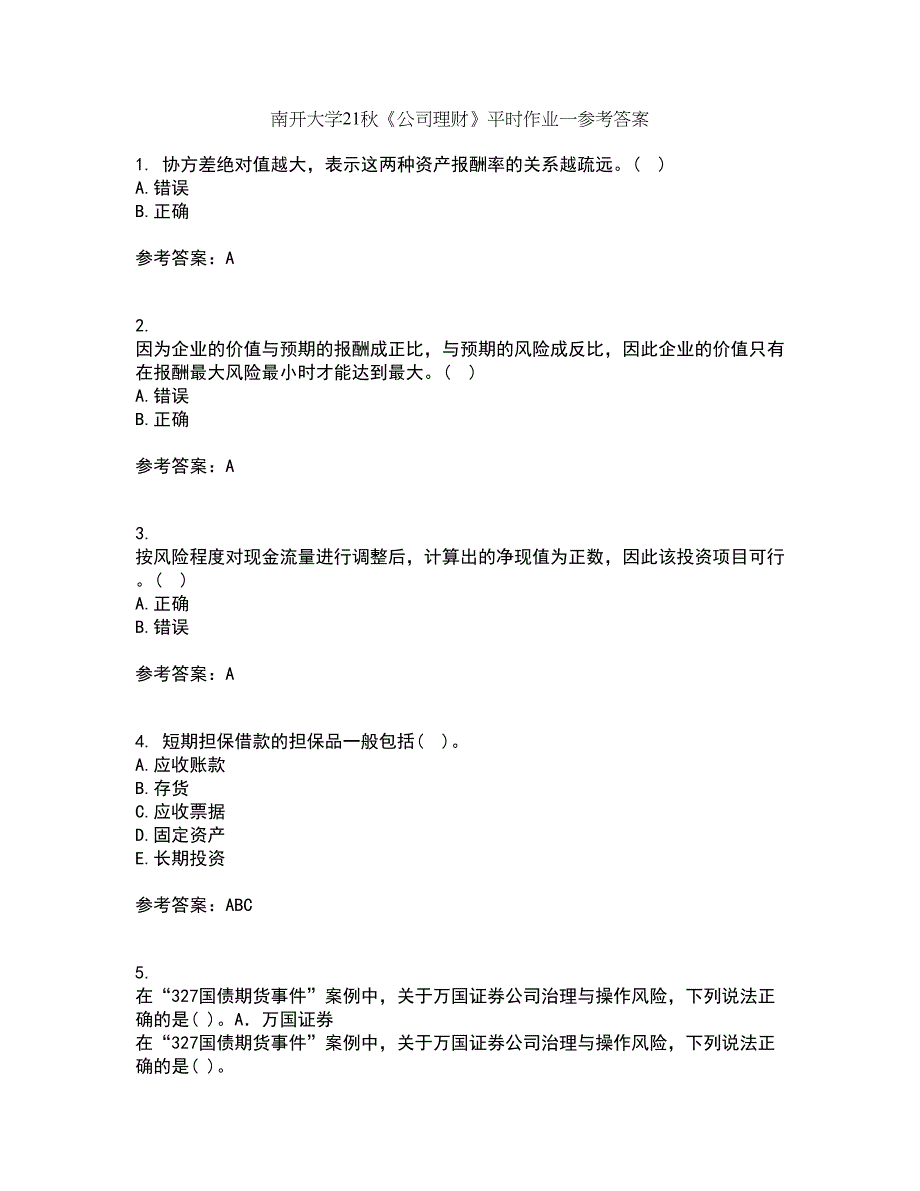 南开大学21秋《公司理财》平时作业一参考答案

1. 协方差绝对值越大，表示这两种资产报酬率的关系越疏远。( )
A.错误
B.正确

参考答案：A

2.
因为企业的价值与预期的报酬成正比，与预期的风险成反比，因此企业的价值只有在报酬最大风险最小时才能达到最大。( )
A.错误
B.正确

参考答案：A

3.
按风险程度对现金流量进行调整后，计算出的净现值为正数，因此该投资项目可行。( )
A.正确
B.错误

参考答案：A

4. 短期担保借款的担保品一般包括( )。
A.应收账款
B.存货
C.应收票据
D.固定资产
E.长期投资

参考答案：ABC

5.
在“327国债期货事件”案例中，关于万国证券公司治理与操作风险，下列说法正确的是( )。A．万国证券
在“327国债期货事件”案例中，关于万国证券公司治理与操作风险，下列说法正确的是( )。